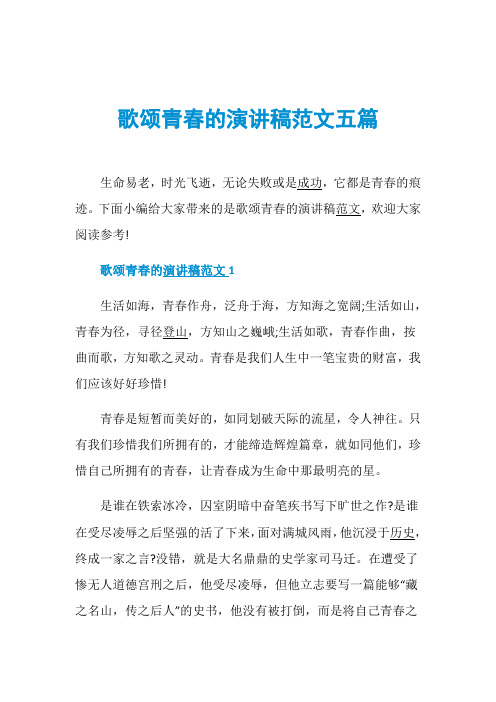 歌颂青春的演讲稿范文五篇

生命易老，时光飞逝，无论失败或是成功，它都是青春的痕迹。下面小编给大家带来的是歌颂青春的演讲稿范文，欢迎大家阅读参考!

歌颂青春的演讲稿范文 1

生活如海，青春作舟，泛舟于海，方知海之宽阔;生活如山，青春为径，寻径登山，方知山之巍峨;生活如歌，青春作曲，按曲而歌，方知歌之灵动。青春是我们人生中一笔宝贵的财富，我们应该好好珍惜!

青春是短暂而美好的，如同划破天际的流星，令人神往。只有我们珍惜我们所拥有的，才能缔造辉煌篇章，就如同他们，珍惜自己所拥有的青春，让青春成为生命中那最明亮的星。

是谁在铁索冰冷，囚室阴暗中奋笔疾书写下旷世之作?是谁在受尽凌辱之后坚强的活了下来，面对满城风雨，他沉浸于历史，终成一家之言?没错，就是大名鼎鼎的史学家司马迁。在遭受了惨无人道德宫刑之后，他受尽凌辱，但他立志要写一篇能够“藏之名山，传之后人”的史书，他没有被打倒，而是将自己青春之